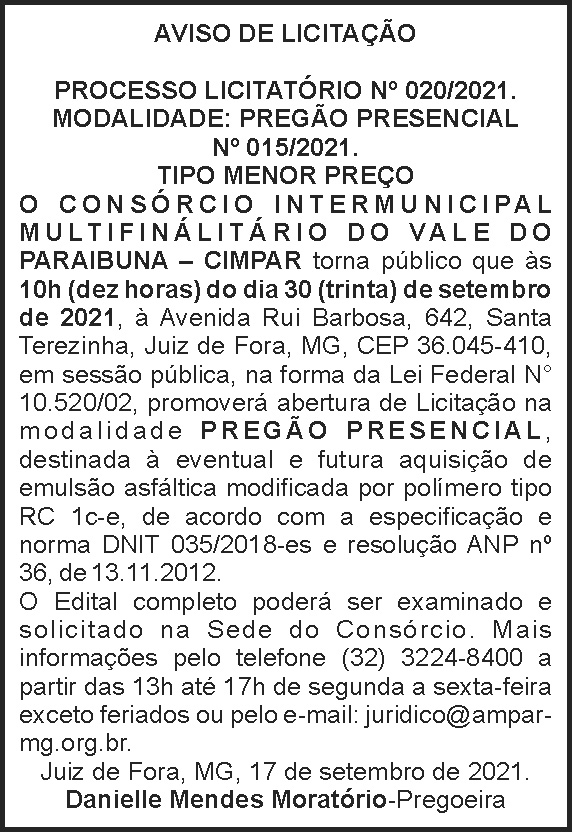 AVISO DE LICITAÇÃO

PROCESSO LICITATÓRIO Nº 020/2021.
MODALIDADE: PREGÃO PRESENCIAL
Nº 015/2021.
TIPO MENOR PREÇO

O CONSÓRCIO INTERMUNICIPAL MULTIFINÁLITÁRIO DO VALE DO PARAIBUNA – CIMPAR torna público que às 10h (dez horas) do dia 30 (trinta) de setembro de 2021, à Avenida Rui Barbosa, 642, Santa Terezinha, Juiz de Fora, MG, CEP 36.045-410, em sessão pública, na forma da Lei Federal N° 10.520/02, promoverá abertura de Licitação na modalidade PREGÃO PRESENCIAL, destinada à eventual e futura aquisição de emulsão asfáltica modificada por polímero tipo RC 1c-e, de acordo com a especificação e norma DNIT 035/2018-es e resolução ANP nº 36, de 13.11.2012.

O Edital completo poderá ser examinado e solicitado na Sede do Consórcio. Mais informações pelo telefone (32) 3224-8400 a partir das 13h até 17h de segunda a sexta-feira exceto feriados ou pelo e-mail: juridico@ampar-mg.org.br.

Juiz de Fora, MG, 17 de setembro de 2021.
Danielle Mendes Moratório-Pregoeira